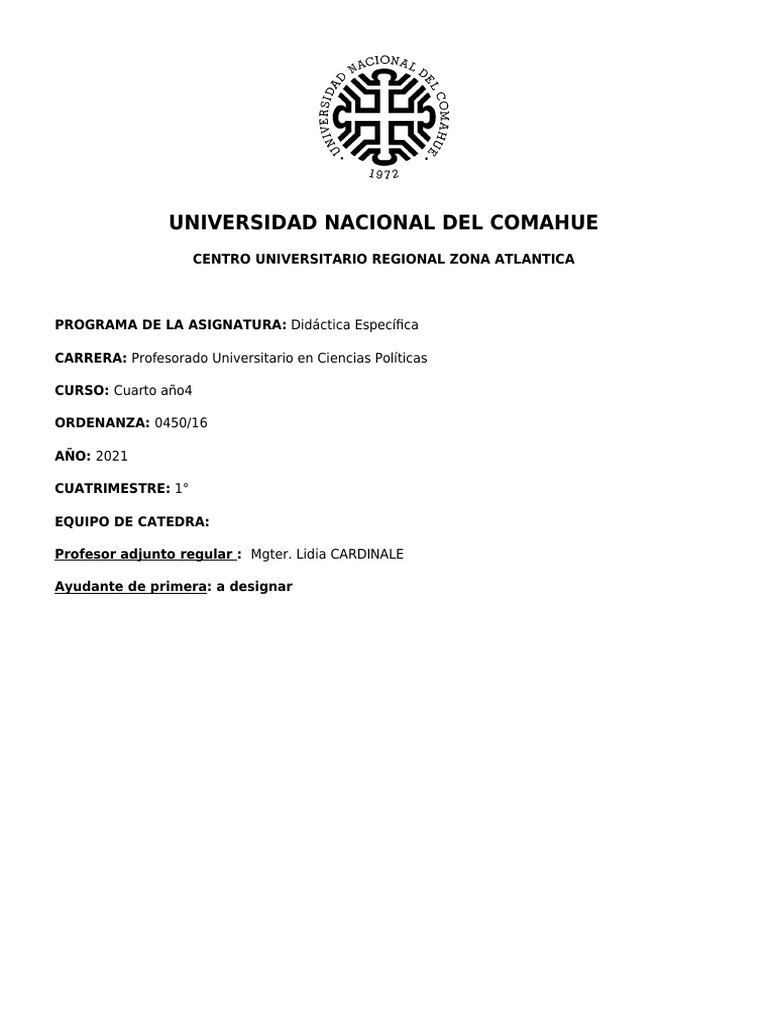 UNIVERSIDAD NACIONAL DEL COMAHUE
1972

UNIVERSIDAD NACIONAL DEL COMAHUE

CENTRO UNIVERSITARIO REGIONAL ZONA ATLANTICA

PROGRAMA DE LA ASIGNATURA: Didáctica Específica

CARRERA: Profesorado Universitario en Ciencias Políticas

CURSO: Cuarto año4

ORDENANZA: 0450/16

AÑO: 2021

CUATRIMESTRE: 1°

EQUIPO DE CATEDRA:

Profesor adjunto regular : Mgter. Lidia CARDINALE

Ayudante de primera: a designar